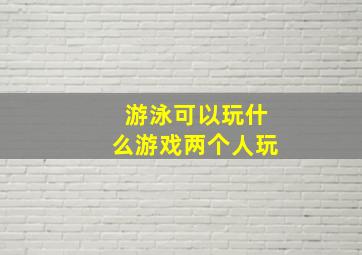 游泳可以玩什么游戏两个人玩